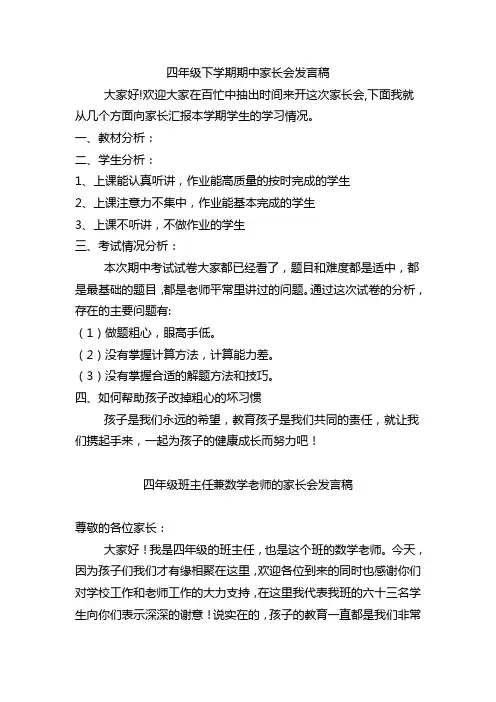 四年级下学期期中家长会发言稿

大家好!欢迎大家在百忙中抽出时间来开这次家长会,下面我就从几个方面向家长汇报本学期学生的学习情况。

一、教材分析：

二、学生分析：

1、上课能认真听讲，作业能高质量的按时完成的学生

2、上课注意力不集中，作业能基本完成的学生

3、上课不听讲，不做作业的学生

三、考试情况分析：

本次期中考试试卷大家都已经看了，题目和难度都是适中，都是最基础的题目,都是老师平常里讲过的问题。通过这次试卷的分析，存在的主要问题有:

（1）做题粗心，眼高手低。

（2）没有掌握计算方法，计算能力差。

（3）没有掌握合适的解题方法和技巧。

四、如何帮助孩子改掉粗心的坏习惯

孩子是我们永远的希望，教育孩子是我们共同的责任，就让我们携起手来，一起为孩子的健康成长而努力吧！

四年级班主任兼数学老师的家长会发言稿

尊敬的各位家长：

大家好！我是四年级的班主任，也是这个班的数学老师。今天，因为孩子们我们才有缘相聚在这里,欢迎各位到来的同时也感谢你们对学校工作和老师工作的大力支持,在这里我代表我班的六十三名学生向你们表示深深的谢意！说实在的，孩子的教育一直都是我们非常